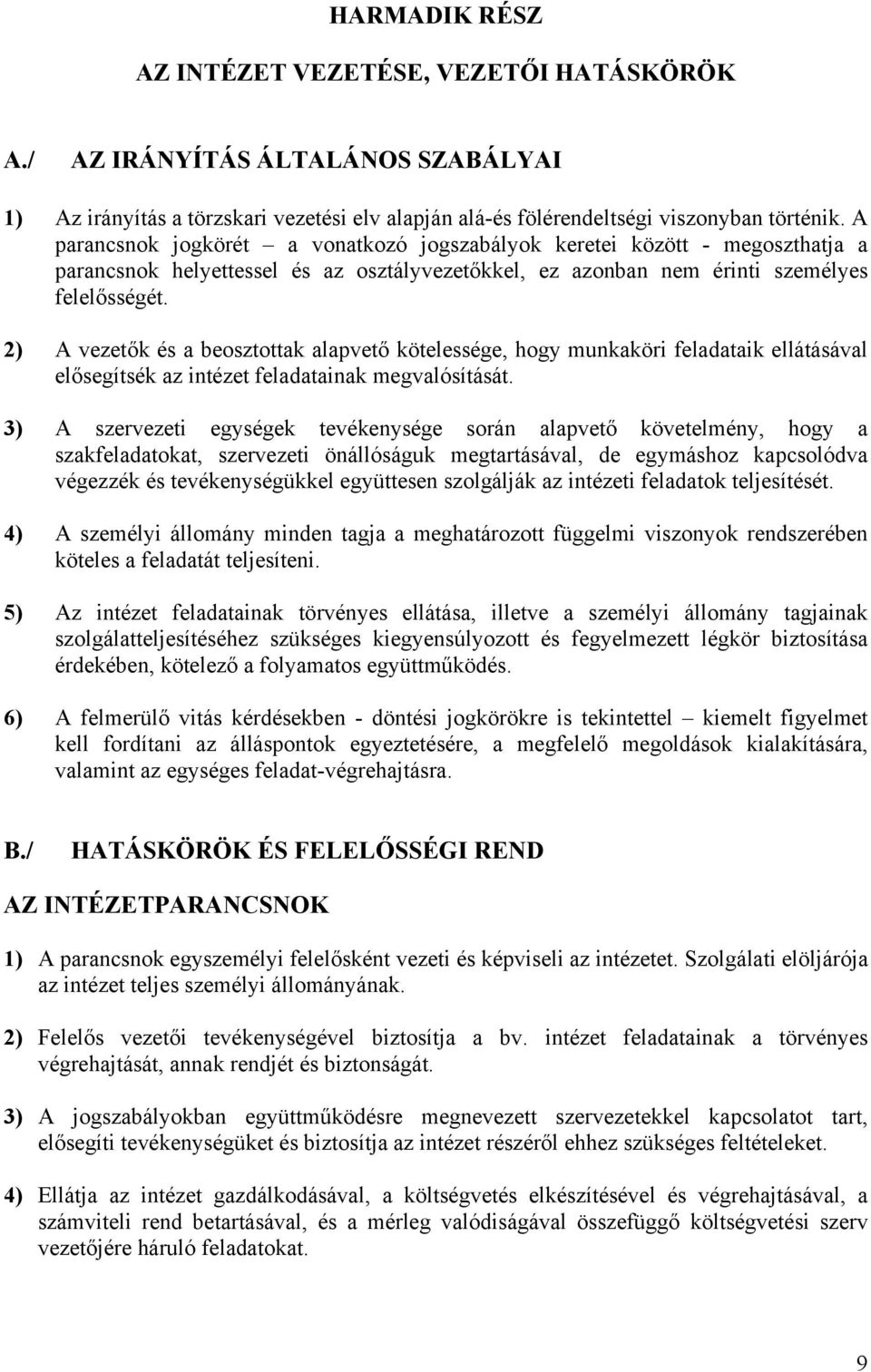 HARMADIK RÉSZ

AZ INTÉZET VEZETÉSE, VEZETŐI HATÁSKÖRÖK

A./ AZ IRÁNYÍTÁS ÁLTALÁNOS SZABÁLYAI

1) Az irányítás a törzskari vezetési elv alapján alá-és fölérendeltségi viszonyban történik. A parancsnok jogkörét – a vonatkozó jogszabályok keretei között - megoszthatja a parancsnok helyettessel és az osztályvezetőkkel, ez azonban nem érinti személyes felelősségét.

2) A vezetők és a beosztottak alapvető kötelessége, hogy munkaköri feladataik ellátásával elősegítsék az intézet feladatainak megvalósítását.

3) A szervezeti egységek tevékenysége során alapvető követelmény, hogy a szakfeladatokat, szervezeti önállóságuk megtartásával, de egymáshoz kapcsolódva végezzék és tevékenységükkel együttesen szolgálják az intézeti feladatok teljesítését.

4) A személyi állomány minden tagja a meghatározott függelmi viszonyok rendszerében köteles a feladatát teljesíteni.

5) Az intézet feladatainak törvényes ellátása, illetve a személyi állomány tagjainak szolgálatteljesítéséhez szükséges kiegyensúlyozott és fegyelmezett légkör biztosítása érdekében, kötelező a folyamatos együttműködés.

6) A felmerülő vitás kérdésekben - döntési jogkörökre is tekintettel – kiemelt figyelmet kell fordítani az álláspontok egyeztetésére, a megfelelő megoldások kialakítására, valamint az egységes feladat-végrehajtásra.

B./ HATÁSKÖRÖK ÉS FELELŐSSÉGI REND

AZ INTÉZETPARANCSNOK

1) A parancsnok egyszemélyi felelősként vezeti és képviseli az intézetet. Szolgálati elöljárója az intézet teljes személyi állományának.

2) Felelős vezetői tevékenységével biztosítja a bv. intézet feladatainak a törvényes végrehajtását, annak rendjét és biztonságát.

3) A jogszabályokban együttműködésre megnevezett szervezetekkel kapcsolatot tart, elősegíti tevékenységüket és biztosítja az intézet részéről ehhez szükséges feltételeket.

4) Ellátja az intézet gazdálkodásával, a költségvetés elkészítésével és végrehajtásával, a számviteli rend betartásával, és a mérleg valódiságával összefüggő költségvetési szerv vezetőjére háruló feladatokat.

9